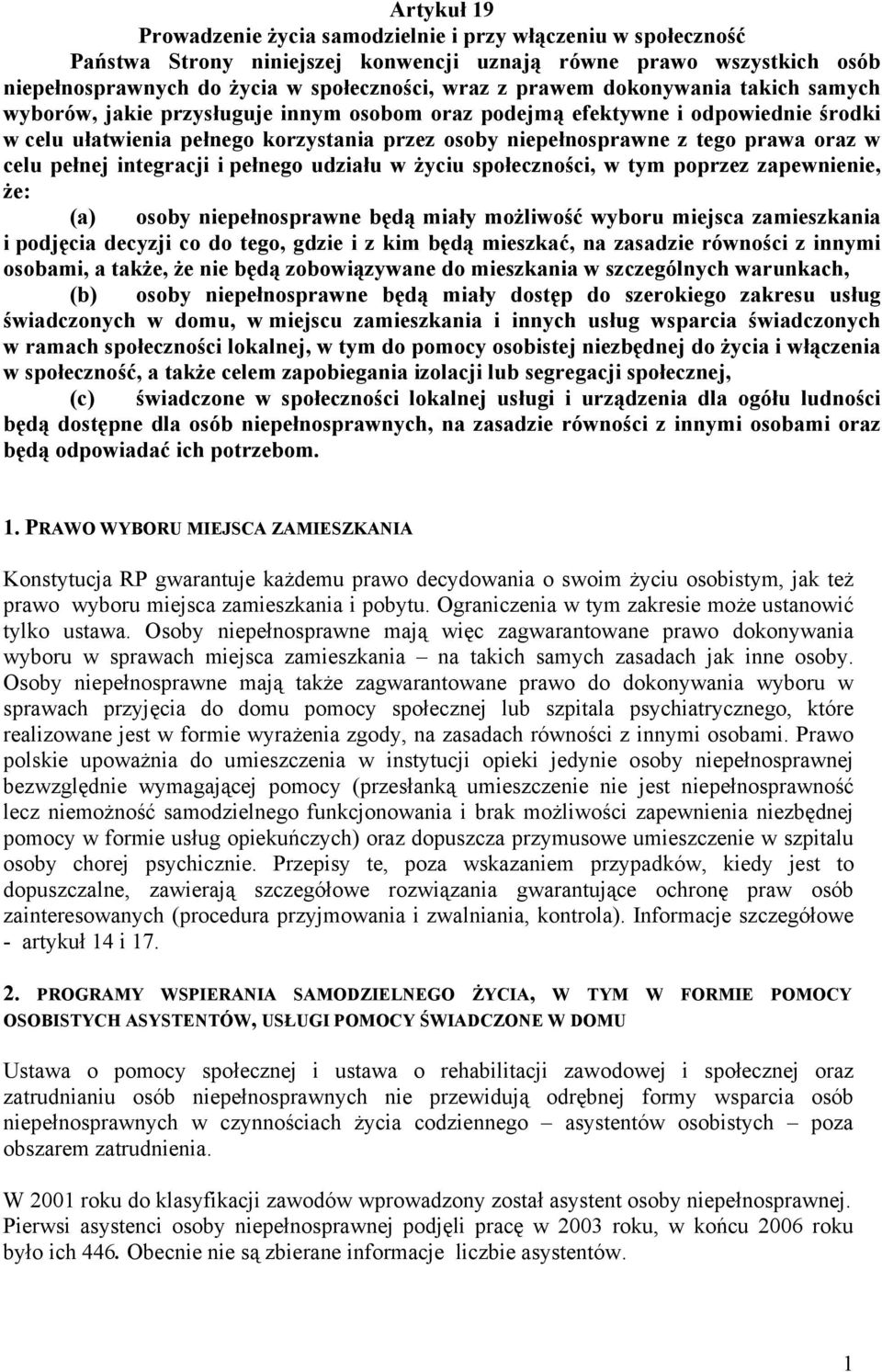 Artykuł 19
Prowadzenie życia samodzielnie i przy włączeniu w społeczność

Państwa Strony niniejszej konwencji uznają równe prawo wszystkich osób niepełnosprawnych do życia w społeczności, wraz z prawem dokonywania takich samych wyborów, jakie przysługuje innym osobom oraz podejmą efektywne i odpowiednie środki w celu ułatwienia pełnego korzystania przez osoby niepełnosprawne z tego prawa oraz w celu pełnej integracji i pełnego udziału w życiu społeczności, w tym poprzez zapewnienie, że:

(a) osoby niepełnosprawne będą miały możliwość wyboru miejsca zamieszkania i podjęcia decyzji co do tego, gdzie i z kim będą mieszkać, na zasadzie równości z innymi osobami, a także, że nie będą zobowiązywane do mieszkania w szczególnych warunkach,

(b) osoby niepełnosprawne będą miały dostęp do szerokiego zakresu usług świadczonych w domu, w miejscu zamieszkania i innych usług wsparcia świadczonych w ramach społeczności lokalnej, w tym do pomocy osobistej niezbędnej do życia i włączenia w społeczność, a także celem zapobiegania izolacji lub segregacji społecznej,

(c) świadczone w społeczności lokalnej usługi i urządzenia dla ogółu ludności będą dostępne dla osób niepełnosprawnych, na zasadzie równości z innymi osobami oraz będą odpowiadać ich potrzebom.

1. PRAWO WYBORU MIEJSCA ZAMIESZKANIA

Konstytucja RP gwarantuje każdemu prawo decydowania o swoim życiu osobistym, jak też prawo wyboru miejsca zamieszkania i pobytu. Ograniczenia w tym zakresie może ustanowić tylko ustawa. Osoby niepełnosprawne mają więc zagwarantowane prawo dokonywania wyboru w sprawach miejsca zamieszkania – na takich samych zasadach jak inne osoby. Osoby niepełnosprawne mają także zagwarantowane prawo do dokonywania wyboru w sprawach przyjęcia do domu pomocy społecznej lub szpitala psychiatrycznego, które realizowane jest w formie wyrażenia zgody, na zasadach równości z innymi osobami. Prawo polskie upoważnia do umieszczenia w instytucji opieki jedynie osoby niepełnosprawnej bezwzględnie wymagającej pomocy (przesłanką umieszczenie nie jest niepełnosprawność lecz niemożność samodzielnego funkcjonowania i brak możliwości zapewnienia niezbędnej pomocy w formie usług opiekuńczych) oraz dopuszcza przymusowe umieszczenie w szpitalu osoby chorej psychicznie. Przepisy te, poza wskazaniem przypadków, kiedy jest to dopuszczalne, zawierają szczegółowe rozwiązania gwarantujące ochronę praw osób zainteresowanych (procedura przyjmowania i zwalniania, kontrola). Informacje szczegółowe - artykuł 14 i 17.

2. PROGRAMY WSPIERANIA SAMODZIELNEGO ŻYCIA, W TYM W FORMIE POMOCY OSOBISTYCH ASYSTENTÓW, USŁUGI POMOCY ŚWIADCZONE W DOMU

Ustawa o pomocy społecznej i ustawa o rehabilitacji zawodowej i społecznej oraz zatrudnianiu osób niepełnosprawnych nie przewidują odrębnej formy wsparcia osób niepełnosprawnych w czynnościach życia codziennego – asystentów osobistych – poza obszarem zatrudnienia.

W 2001 roku do klasyfikacji zawodów wprowadzony został asystent osoby niepełnosprawnej. Pierwsi asystenci osoby niepełnosprawnej podjęli pracę w 2003 roku, w końcu 2006 roku było ich 446. Obecnie nie są zbierane informacje liczbie asystentów.

1